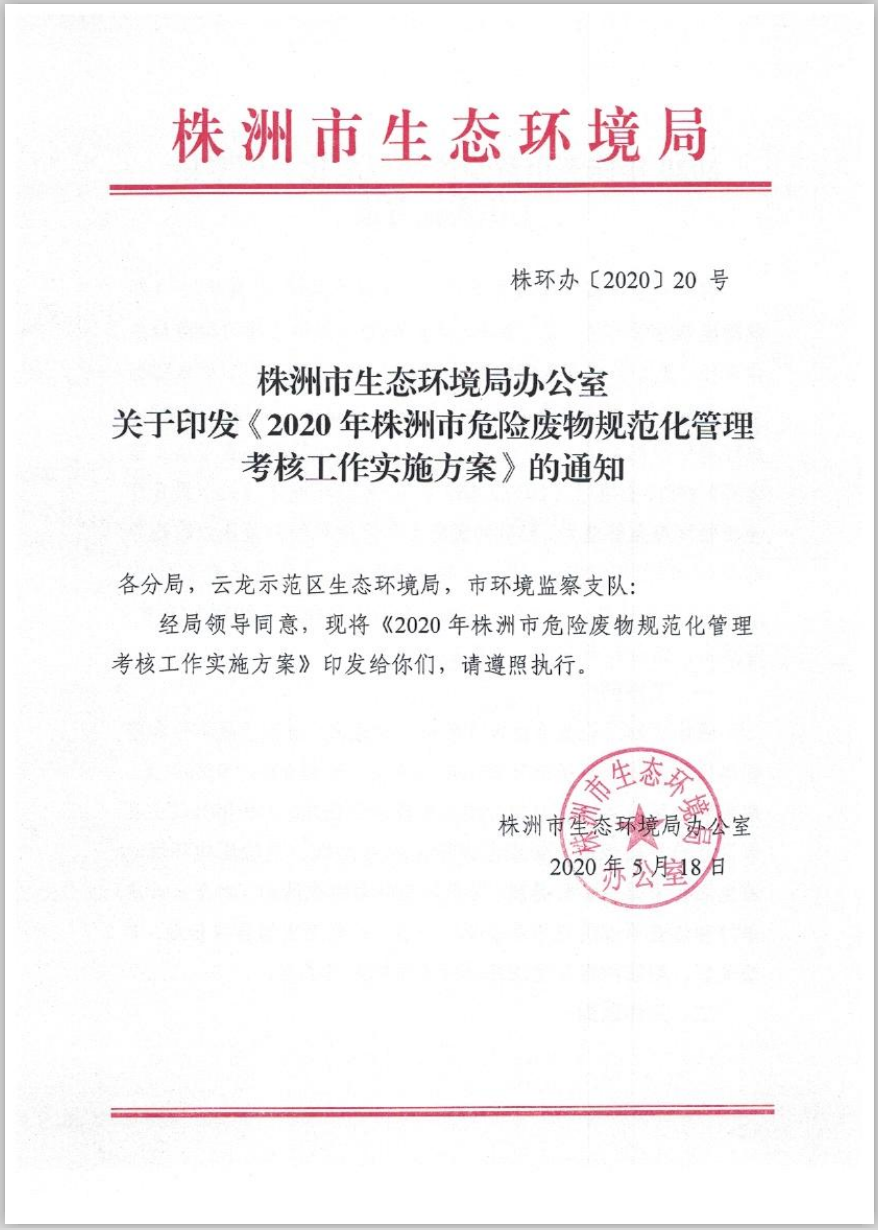 株洲市生态环境局

株环办〔2020〕20 号

株洲市生态环境局办公室
关于印发《2020 年株洲市危险废物规范化管理考核工作实施方案》的通知

各分局，云龙示范区生态环境局，市环境监察支队：

经局领导同意，现将《2020 年株洲市危险废物规范化管理考核工作实施方案》印发给你们，请遵照执行。

株洲市生态环境局办公室
2020 年 5 月 18 日

株洲市生态环境局办公室